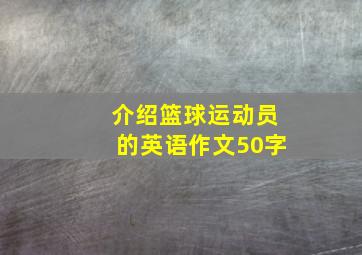 介绍篮球运动员的英语作文50字